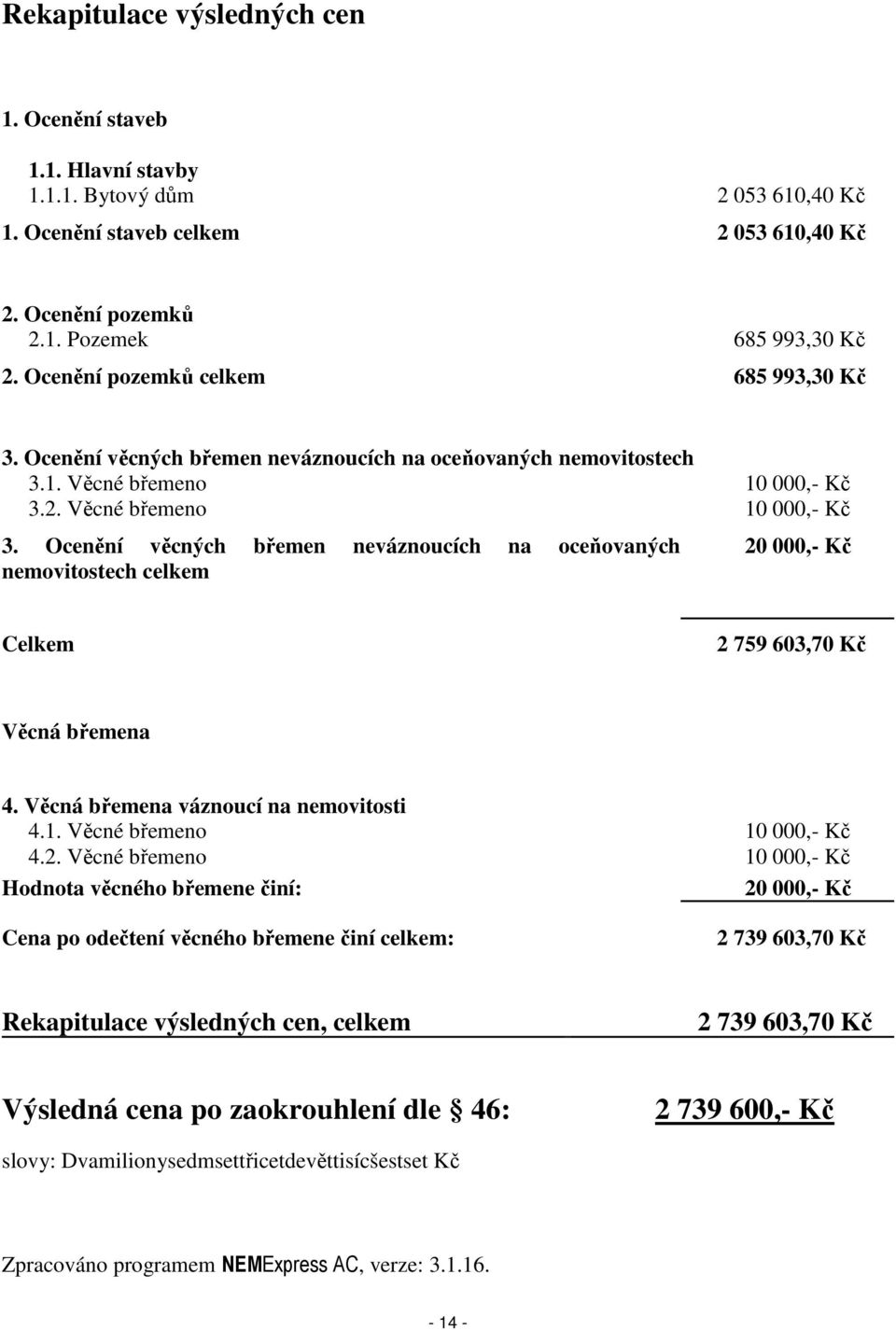 Rekapitulace výsledných cen

1. Ocenění staveb

1.1. Hlavní stavby
1.1.1. Bytový dům 2 053 610,40 Kč
1. Ocenění staveb celkem 2 053 610,40 Kč

2. Ocenění pozemků
2.1. Pozemek 685 993,30 Kč
2. Ocenění pozemků celkem 685 993,30 Kč

3. Ocenění věcných břemen neváznoucích na oceňovaných nemovitostech
3.1. Věcné břemeno 10 000,- Kč
3.2. Věcné břemeno 10 000,- Kč
3. Ocenění věcných břemen neváznoucích na oceňovaných nemovitostech celkem 20 000,- Kč

Celkem 2 759 603,70 Kč

Věcná břemena

4. Věcná břemena váznoucí na nemovitosti
4.1. Věcné břemeno 10 000,- Kč
4.2. Věcné břemeno 10 000,- Kč
Hodnota věcného břemene činí: 20 000,- Kč

Cena po odečtení věcného břemene činí celkem: 2 739 603,70 Kč

Rekapitulace výsledných cen, celkem 2 739 603,70 Kč

Výsledná cena po zaokrouhlení dle § 46: 2 739 600,- Kč

slovy: Dvamilionysedmsettřicetdevěttisícšestset Kč

Zpracováno programem NEMExpress AC, verze: 3.1.16.

- 14 -